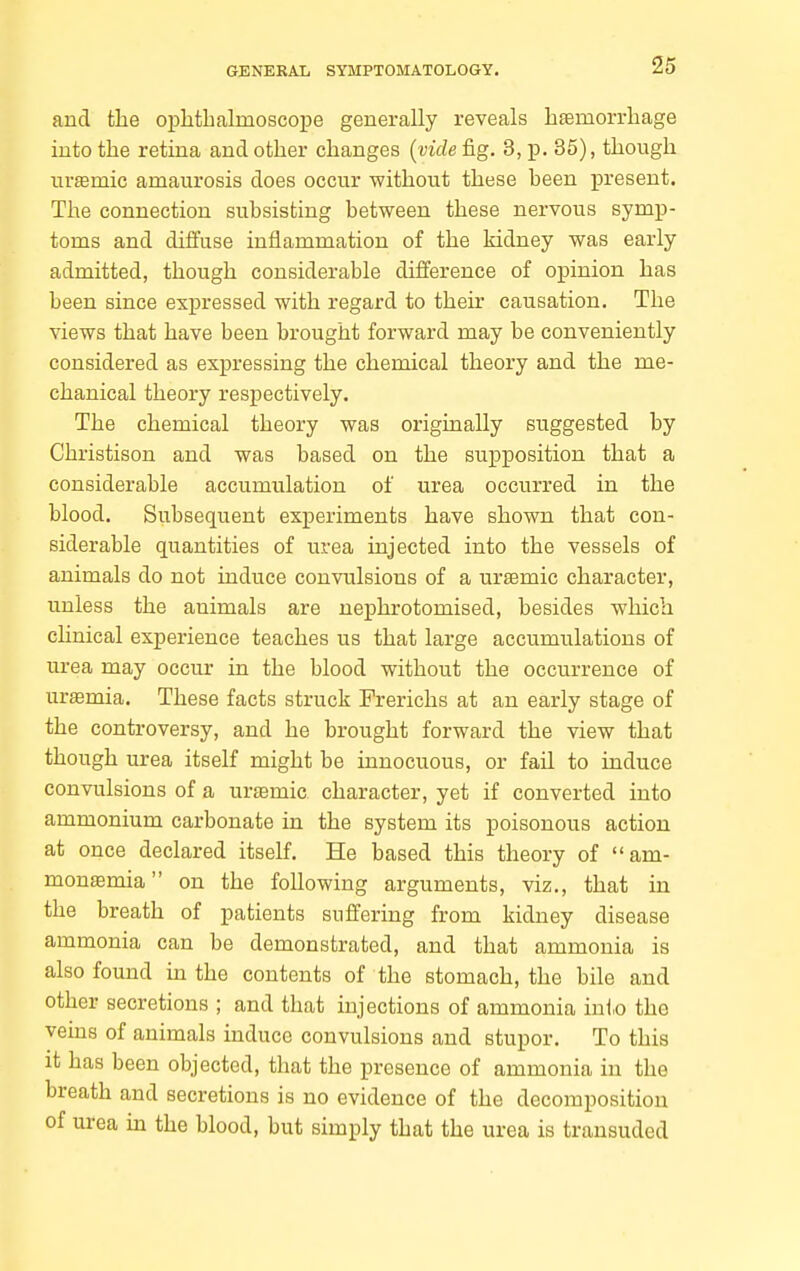 GENERAL SYMPTOMATOLOGY. 25

and the ophthalmoscope generally reveals hæmorrhage into the retina and other changes (vide fig. 3, p. 35), though uræmic amaurosis does occur without these been present. The connection subsisting between these nervous symptoms and diffuse inflammation of the kidney was early admitted, though considerable difference of opinion has been since expressed with regard to their causation. The views that have been brought forward may be conveniently considered as expressing the chemical theory and the mechanical theory respectively.

The chemical theory was originally suggested by Christison and was based on the supposition that a considerable accumulation of urea occurred in the blood. Subsequent experiments have shown that considerable quantities of urea injected into the vessels of animals do not induce convulsions of a uræmic character, unless the animals are nephrotomised, besides which clinical experience teaches us that large accumulations of urea may occur in the blood without the occurrence of uræmia. These facts struck Frerichs at an early stage of the controversy, and he brought forward the view that though urea itself might be innocuous, or fail to induce convulsions of a uræmic character, yet if converted into ammonium carbonate in the system its poisonous action at once declared itself. He based this theory of "ammonæmia" on the following arguments, viz., that in the breath of patients suffering from kidney disease ammonia can be demonstrated, and that ammonia is also found in the contents of the stomach, the bile and other secretions ; and that injections of ammonia into the veins of animals induce convulsions and stupor. To this it has been objected, that the presence of ammonia in the breath and secretions is no evidence of the decomposition of urea in the blood, but simply that the urea is transuded